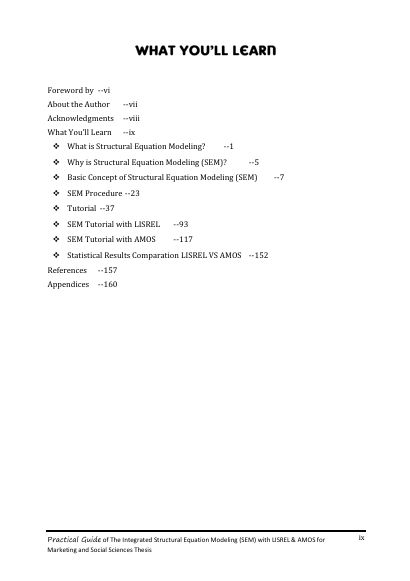 WHAT YOU'LL LEARN

Foreword by --vi
About the Author --vii
Acknowledgments --viii
What You'll Learn --ix

❖ What is Structural Equation Modeling? --1
❖ Why is Structural Equation Modeling (SEM)? --5
❖ Basic Concept of Structural Equation Modeling (SEM) --7
❖ SEM Procedure --23
❖ Tutorial --37
❖ SEM Tutorial with LISREL --93
❖ SEM Tutorial with AMOS --117
❖ Statistical Results Comparation LISREL VS AMOS --152

References --157
Appendices --160

Practical Guide of The Integrated Structural Equation Modeling (SEM) with LISREL & AMOS for Marketing and Social Sciences Thesis

ix